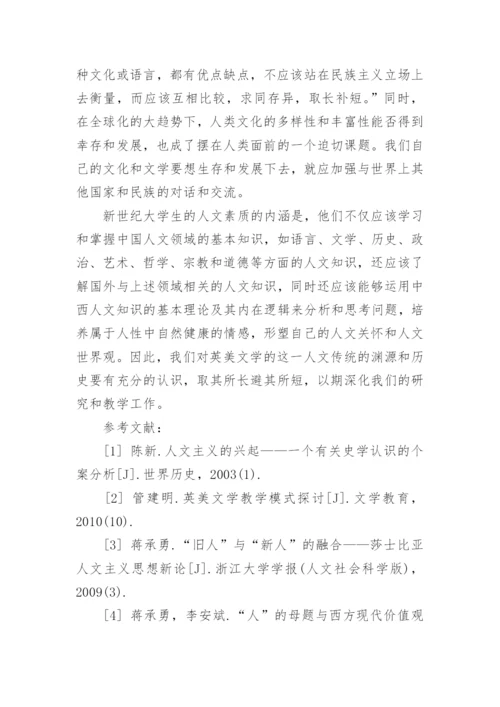 种文化或语言，都有优点缺点，不应该站在民族主义立场上去衡量，而应该互相比较，求同存异，取长补短。”同时，在全球化的大趋势下，人类文化的多样性和丰富性能否得到幸存和发展，也成了摆在人类面前的一个迫切课题。我们自己的文化和文学要想生存和发展下去，就应加强与世界上其他国家和民族的对话和交流。

新世纪大学生的人文素质的内涵是，他们不仅应该学习和掌握中国人文领域的基本知识，如语言、文学、历史、政治、艺术、哲学、宗教和道德等方面的人文知识，还应该了解国外与上述领域相关的人文知识，同时还应该能够运用中西人文知识的基本理论及其内在逻辑来分析和思考问题，培养属于人性中自然健康的情感，形塑自己的人文关怀和人文世界观。因此，我们对英美文学的这一人文传统的渊源和历史要有充分的认识，取其所长避其所短，以期深化我们的研究和教学工作。

参考文献：

[1] 陈新.人文主义的兴起——一个有关史学认识的个案分析[J].世界历史，2003(1).

[2] 管建明.英美文学教学模式探讨[J].文学教育，2010(10).

[3] 蒋承勇.“旧人”与“新人”的融合——莎士比亚人文主义思想新论[J].浙江大学学报(人文社会科学版)，2009(3).

[4] 蒋承勇，李安斌.“人”的母题与西方现代价值观